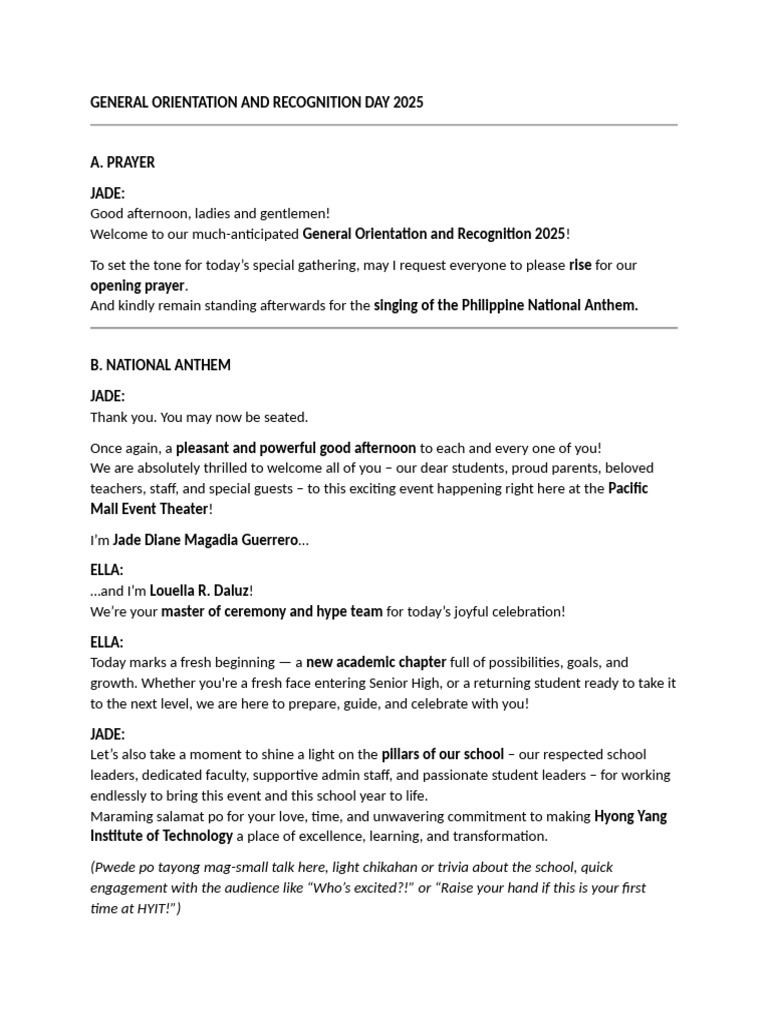 GENERAL ORIENTATION AND RECOGNITION DAY 2025

A. PRAYER

JADE:
Good afternoon, ladies and gentlemen!
Welcome to our much-anticipated General Orientation and Recognition 2025!

To set the tone for today's special gathering, may I request everyone to please rise for our opening prayer.
And kindly remain standing afterwards for the singing of the Philippine National Anthem.

B. NATIONAL ANTHEM

JADE:
Thank you. You may now be seated.

Once again, a pleasant and powerful good afternoon to each and every one of you!
We are absolutely thrilled to welcome all of you – our dear students, proud parents, beloved teachers, staff, and special guests – to this exciting event happening right here at the Pacific Mall Event Theater!

I'm Jade Diane Magadia Guerrero...

ELLA:
...and I'm Louella R. Daluz!
We're your master of ceremony and hype team for today's joyful celebration!

ELLA:
Today marks a fresh beginning — a new academic chapter full of possibilities, goals, and growth. Whether you're a fresh face entering Senior High, or a returning student ready to take it to the next level, we are here to prepare, guide, and celebrate with you!

JADE:
Let's also take a moment to shine a light on the pillars of our school – our respected school leaders, dedicated faculty, supportive admin staff, and passionate student leaders – for working endlessly to bring this event and this school year to life.
Maraming salamat po for your love, time, and unwavering commitment to making Hyong Yang Institute of Technology a place of excellence, learning, and transformation.

(Pwede po tayong mag-small talk here, light chikahan or trivia about the school, quick engagement with the audience like "Who's excited?!" or "Raise your hand if this is your first time at HYIT!")